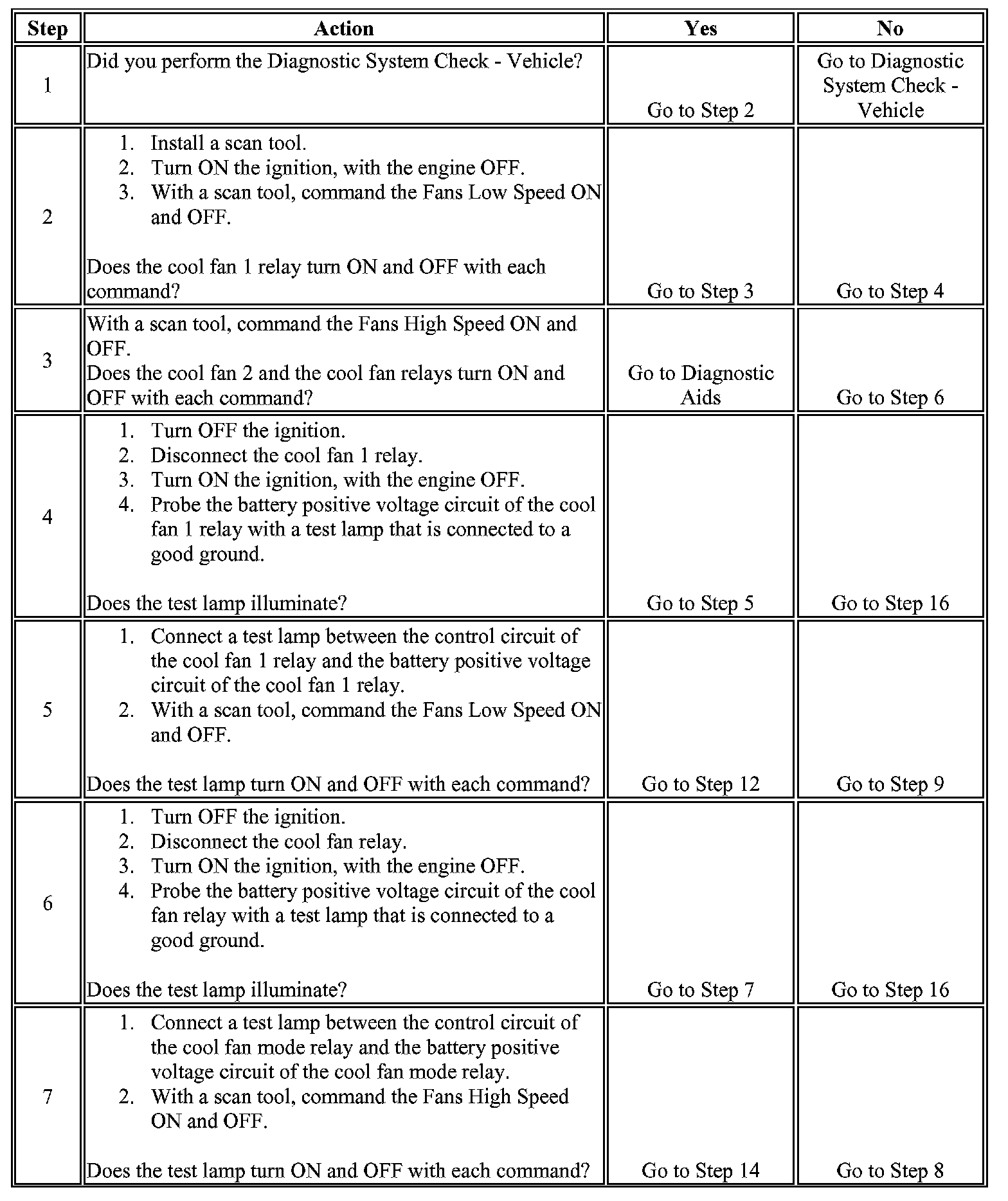 | Step | Action | Yes | No |
|---|---|---|---|
| 1 | Did you perform the Diagnostic System Check - Vehicle? | Go to Step 2 | Go to Diagnostic System Check - Vehicle |
| 2 | 1. Install a scan tool. 2. Turn ON the ignition, with the engine OFF. 3. With a scan tool, command the Fans Low Speed ON and OFF. Does the cool fan 1 relay turn ON and OFF with each command? | Go to Step 3 | Go to Step 4 |
| 3 | With a scan tool, command the Fans High Speed ON and OFF. Does the cool fan 2 and the cool fan relays turn ON and OFF with each command? | Go to Diagnostic Aids | Go to Step 6 |
| 4 | 1. Turn OFF the ignition. 2. Disconnect the cool fan 1 relay. 3. Turn ON the ignition, with the engine OFF. 4. Probe the battery positive voltage circuit of the cool fan 1 relay with a test lamp that is connected to a good ground. Does the test lamp illuminate? | Go to Step 5 | Go to Step 16 |
| 5 | 1. Connect a test lamp between the control circuit of the cool fan 1 relay and the battery positive voltage circuit of the cool fan 1 relay. 2. With a scan tool, command the Fans Low Speed ON and OFF. Does the test lamp turn ON and OFF with each command? | Go to Step 12 | Go to Step 9 |
| 6 | 1. Turn OFF the ignition. 2. Disconnect the cool fan relay. 3. Turn ON the ignition, with the engine OFF. 4. Probe the battery positive voltage circuit of the cool fan relay with a test lamp that is connected to a good ground. Does the test lamp illuminate? | Go to Step 7 | Go to Step 16 |
| 7 | 1. Connect a test lamp between the control circuit of the cool fan mode relay and the battery positive voltage circuit of the cool fan mode relay. 2. With a scan tool, command the Fans High Speed ON and OFF. Does the test lamp turn ON and OFF with each command? | Go to Step 14 | Go to Step 8 |